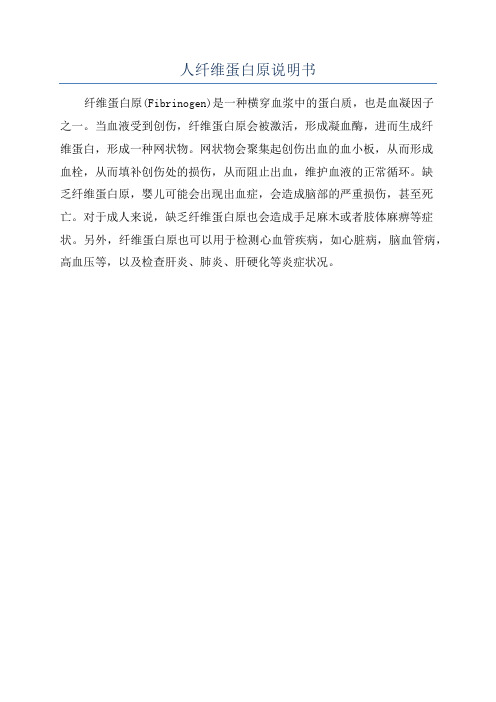 人纤维蛋白原说明书

纤维蛋白原(Fibrinogen)是一种横穿血浆中的蛋白质，也是血凝因子之一。当血液受到创伤，纤维蛋白原会被激活，形成凝血酶，进而生成纤维蛋白，形成一种网状物。网状物会聚集起创伤出血的血小板，从而形成血栓，从而填补创伤处的损伤，从而阻止出血，维护血液的正常循环。缺乏纤维蛋白原，婴儿可能会出现出血症，会造成脑部的严重损伤，甚至死亡。对于成人来说，缺乏纤维蛋白原也会造成手足麻木或者肢体麻痹等症状。另外，纤维蛋白原也可以用于检测心血管疾病，如心脏病，脑血管病，高血压等，以及检查肝炎、肺炎、肝硬化等炎症状况。